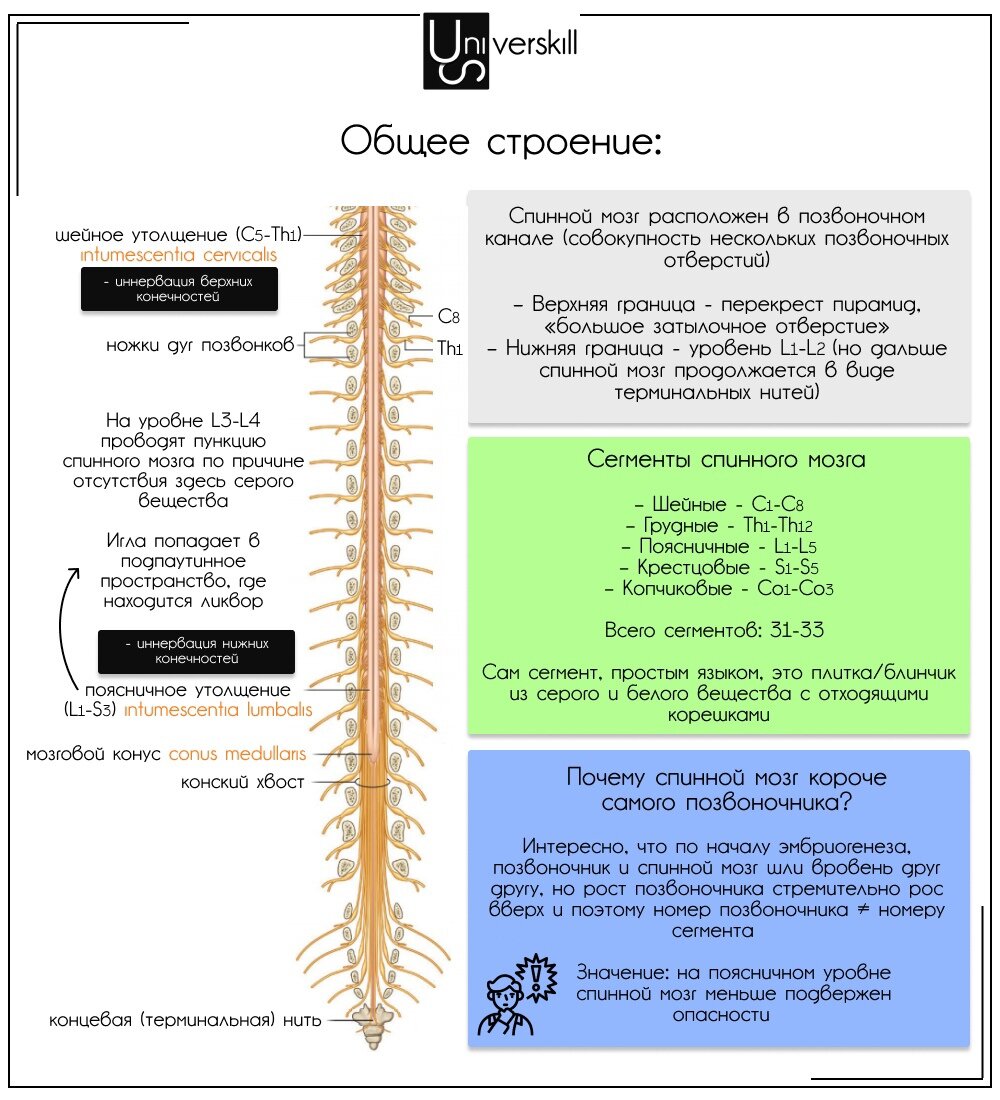 Universkill

Общее строение:

шейное утолщение (C5-Th1)
intumescentia cervicalis

- иннервация верхних конечностей

ножки дуг позвонков

C8
Th1

На уровне L3-L4 проводят пункцию спинного мозга по причине отсутствия здесь серого вещества

Игла попадает в подпаутинное пространство, где находится ликвор

- иннервация нижних конечностей

поясничное утолщение (L1-S3) intumescentia lumbalis

мозговой конус conus medullaris

конский хвост

концевая (терминальная) нить

Спинной мозг расположен в позвоночном канале (совокупность нескольких позвоночных отверстий)

– Верхняя граница - перекрест пирамид, «большое затылочное отверстие»
– Нижняя граница - уровень L1-L2 (но дальше спинной мозг продолжается в виде терминальных нитей)

Сегменты спинного мозга

– Шейные - C1-C8
– Грудные - Th1-Th12
– Поясничные - L1-L5
– Крестцовые - S1-S5
– Копчиковые - Co1-Co3

Всего сегментов: 31-33

Сам сегмент, простым языком, это плитка/блинчик из серого и белого вещества с отходящими корешками

Почему спинной мозг короче самого позвоночника?

Интересно, что по началу эмбриогенеза, позвоночник и спинной мозг шли вровень друг другу, но рост позвоночника стремительно рос вверх и поэтому номер позвоночника ≠ номеру сегмента

Значение: на поясничном уровне спинной мозг меньше подвержен опасности